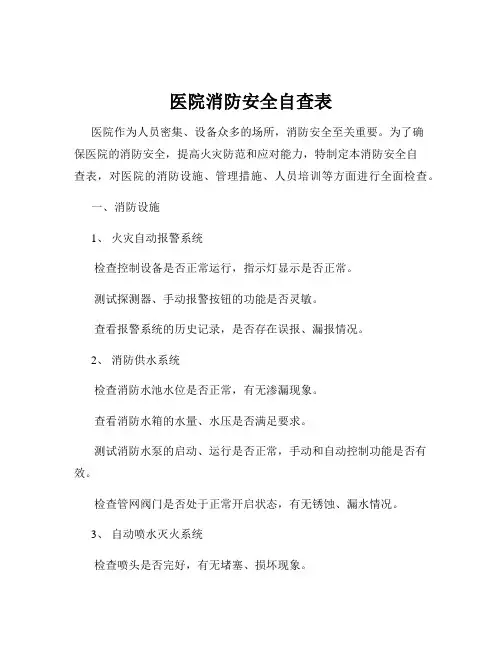 医院消防安全自查表

医院作为人员密集、设备众多的场所，消防安全至关重要。为了确保医院的消防安全，提高火灾防范和应对能力，特制定本消防安全自查表，对医院的消防设施、管理措施、人员培训等方面进行全面检查。

一、消防设施

1、 火灾自动报警系统

检查控制设备是否正常运行，指示灯显示是否正常。

测试探测器、手动报警按钮的功能是否灵敏。

查看报警系统的历史记录，是否存在误报、漏报情况。

2、 消防供水系统

检查消防水池水位是否正常，有无渗漏现象。

查看消防水箱的水量、水压是否满足要求。

测试消防水泵的启动、运行是否正常，手动和自动控制功能是否有效。

检查管网阀门是否处于正常开启状态，有无锈蚀、漏水情况。

3、 自动喷水灭火系统

检查喷头是否完好，有无堵塞、损坏现象。